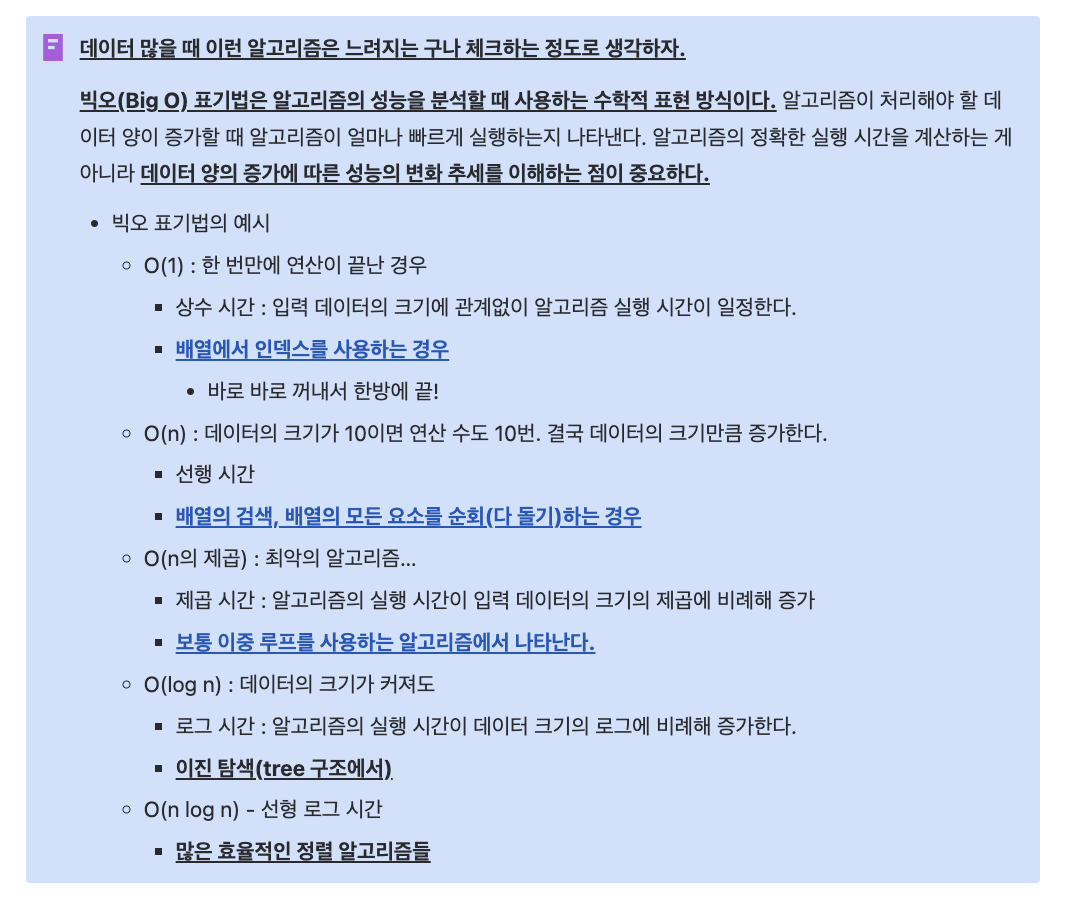 데이터 많을 때 이런 알고리즘은 느려지는 구나 체크하는 정도로 생각하자.

빅오(Big O) 표기법은 알고리즘의 성능을 분석할 때 사용하는 수학적 표현 방식이다. 알고리즘이 처리해야 할 데이터 양이 증가할 때 알고리즘이 얼마나 빠르게 실행하는지 나타낸다. 알고리즘의 정확한 실행 시간을 계산하는 게 아니라 데이터 양의 증가에 따른 성능의 변화 추세를 이해하는 점이 중요하다.

- 빅오 표기법의 예시
  - O(1) : 한 번만에 연산이 끝난 경우
    - 상수 시간 : 입력 데이터의 크기에 관계없이 알고리즘 실행 시간이 일정한다.
    - 배열에서 인덱스를 사용하는 경우
      - 바로 바로 꺼내서 한방에 끝!
  - O(n) : 데이터의 크기가 10이면 연산 수도 10번. 결국 데이터의 크기만큼 증가한다.
    - 선행 시간
    - 배열의 검색, 배열의 모든 요소를 순회(다 돌기)하는 경우
  - O(n의 제곱) : 최악의 알고리즘...
    - 제곱 시간 : 알고리즘의 실행 시간이 입력 데이터의 크기의 제곱에 비례해 증가
    - 보통 이중 루프를 사용하는 알고리즘에서 나타난다.
  - O(log n) : 데이터의 크기가 커져도
    - 로그 시간 : 알고리즘의 실행 시간이 데이터 크기의 로그에 비례해 증가한다.
    - 이진 탐색(tree 구조에서)
  - O(n log n) - 선형 로그 시간
    - 많은 효율적인 정렬 알고리즘들